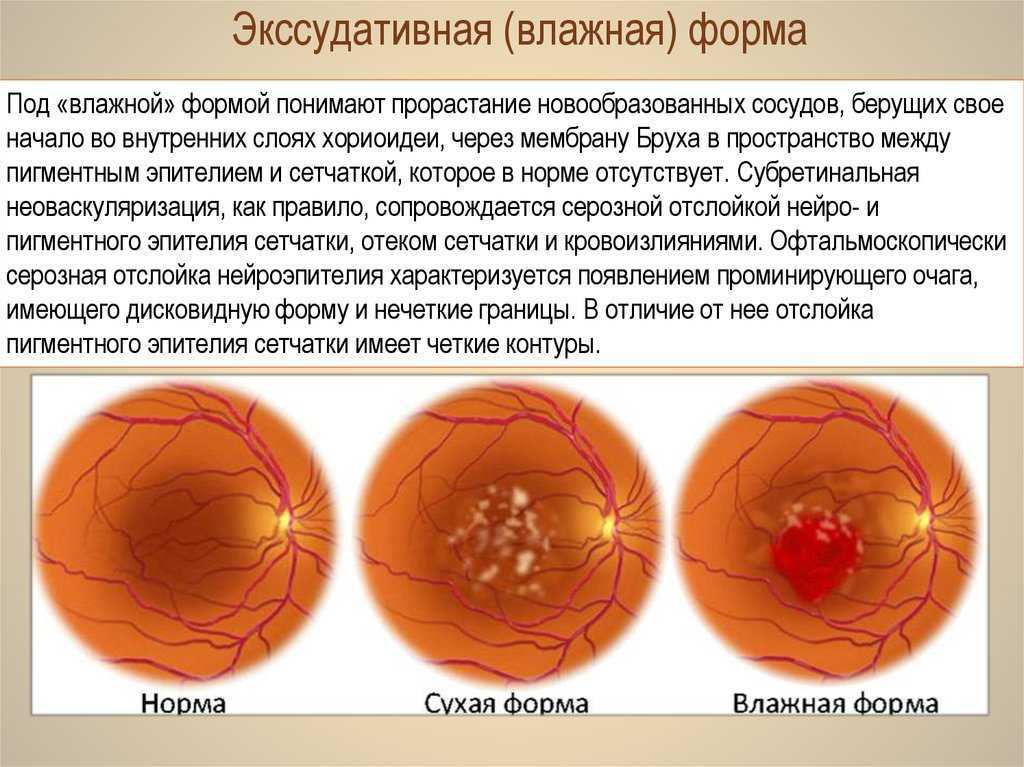 Экссудативная (влажная) форма

Под «влажной» формой понимают прорастание новообразованных сосудов, берущих свое начало во внутренних слоях хориоидеи, через мембрану Бруха в пространство между пигментным эпителием и сетчаткой, которое в норме отсутствует. Субретинальная неоваскуляризация, как правило, сопровождается серозной отслойкой нейро- и пигментного эпителия сетчатки, отеком сетчатки и кровоизлияниями. Офтальмоскопически серозная отслойка нейроэпителия характеризуется появлением проминирующего очага, имеющего дисковидную форму и нечеткие границы. В отличие от нее отслойка пигментного эпителия сетчатки имеет четкие контуры.

Норма

Сухая форма

Влажная форма